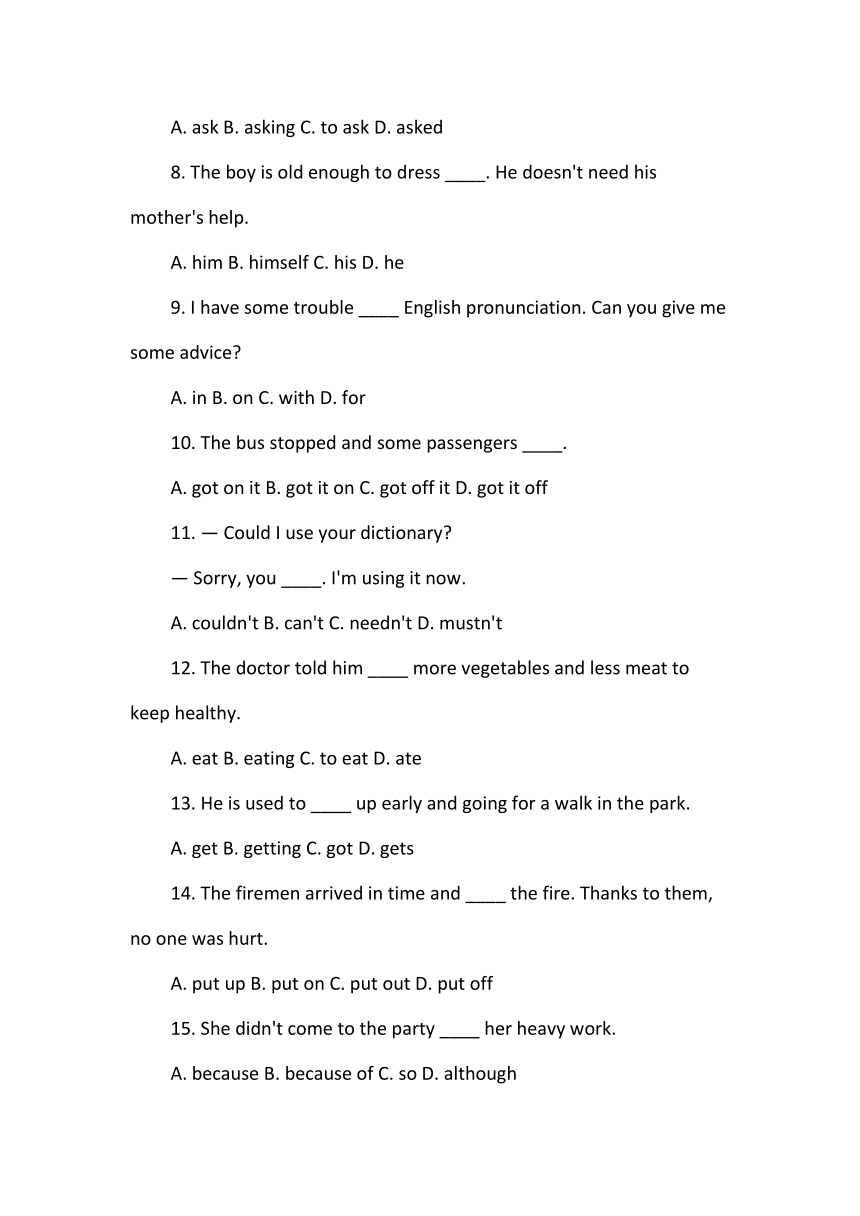 A. ask B. asking C. to ask D. asked

8. The boy is old enough to dress ____. He doesn't need his mother's help.

A. him B. himself C. his D. he

9. I have some trouble ____ English pronunciation. Can you give me some advice?

A. in B. on C. with D. for

10. The bus stopped and some passengers ____.

A. got on it B. got it on C. got off it D. got it off

11. — Could I use your dictionary?

— Sorry, you ____. I'm using it now.

A. couldn't B. can't C. needn't D. mustn't

12. The doctor told him ____ more vegetables and less meat to keep healthy.

A. eat B. eating C. to eat D. ate

13. He is used to ____ up early and going for a walk in the park.

A. get B. getting C. got D. gets

14. The firemen arrived in time and ____ the fire. Thanks to them, no one was hurt.

A. put up B. put on C. put out D. put off

15. She didn't come to the party ____ her heavy work.

A. because B. because of C. so D. although